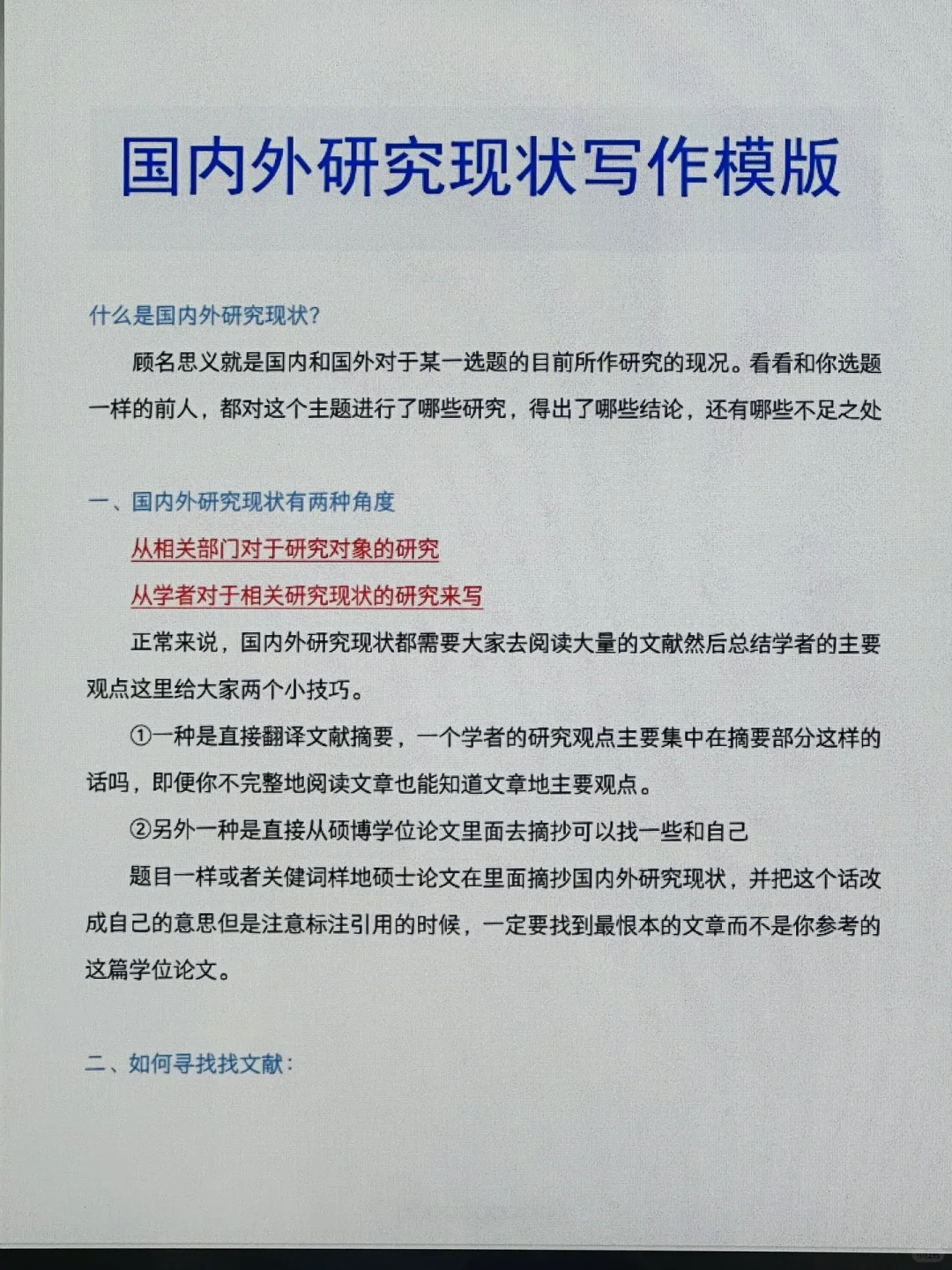 国内外研究现状写作模版

什么是国内外研究现状?

顾名思义就是国内和国外对于某一选题的目前所作研究的现况。看看和你选题一样的前人，都对这个主题进行了哪些研究，得出了哪些结论，还有哪些不足之处

一、国内外研究现状有两种角度

从相关部门对于研究对象的研究

从学者对于相关研究现状的研究来写

正常来说，国内外研究现状都需要大家去阅读大量的文献然后总结学者的主要观点这里给大家两个小技巧。

①一种是直接翻译文献摘要，一个学者的研究观点主要集中在摘要部分这样的话吗，即便你不完整地阅读文章也能知道文章地主要观点。

②另外一种是直接从硕博学位论文里面去摘抄可以找一些和自己

题目一样或者关健词样地硕士论文在里面摘抄国内外研究现状，并把这个话改成自己的意思但是注意标注引用的时候，一定要找到最恨本的文章而不是你参考的这篇学位论文。

二、如何寻找找文献: